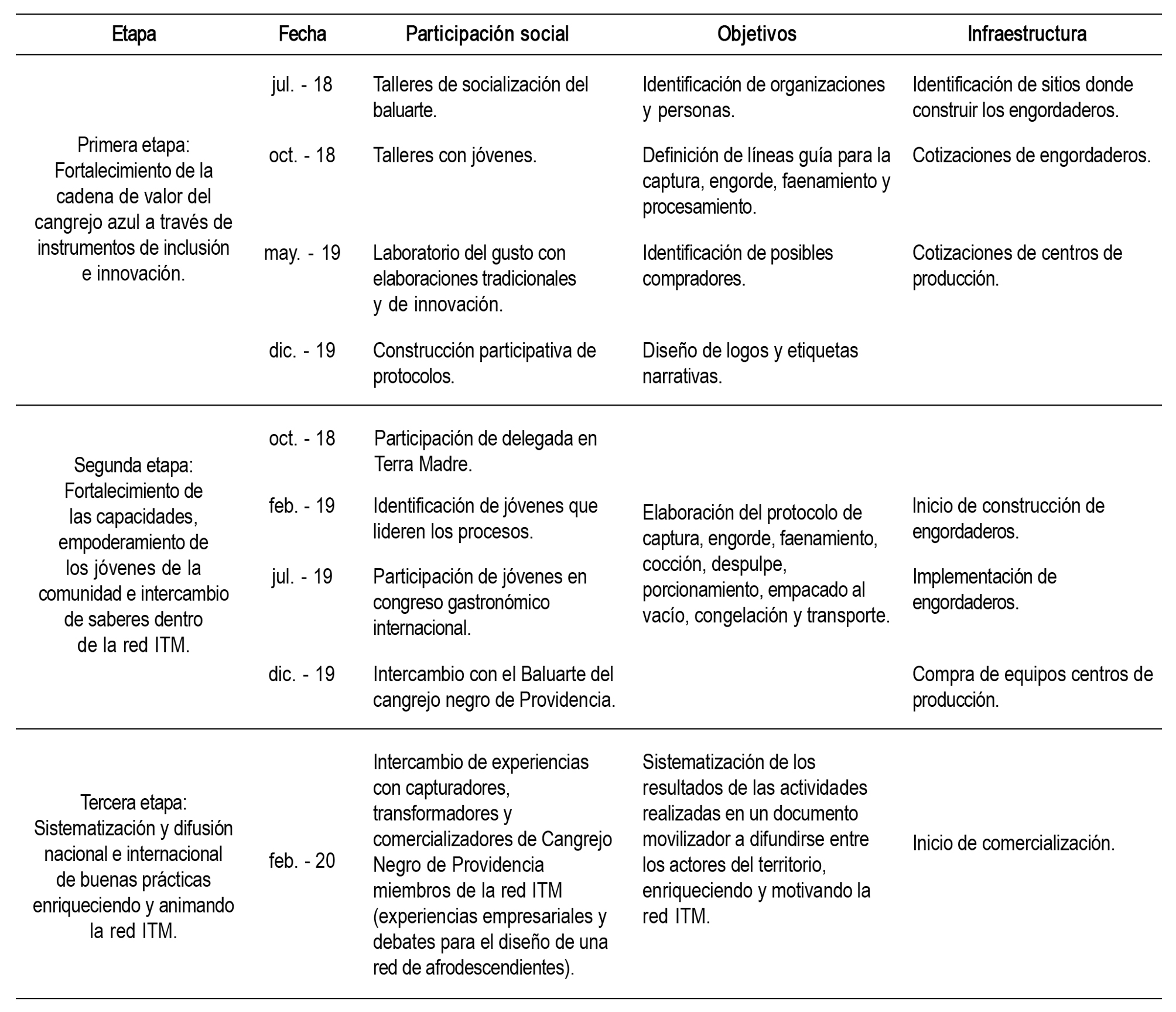 | Etapa | Fecha | Participación social | Objetivos | Infraestructura |
|---|---|---|---|---|
| Primera etapa: Fortalecimiento de la cadena de valor del cangrejo azul a través de instrumentos de inclusión e innovación. | jul. - 18 | Talleres de socialización del baluarte. | Identificación de organizaciones y personas. | Identificación de sitios donde construir los engordaderos. |
| | oct. - 18 | Talleres con jóvenes. | Definición de líneas guía para la captura, engorde, faenamiento y procesamiento. | Cotizaciones de engordaderos. |
| | may. - 19 | Laboratorio del gusto con elaboraciones tradicionales y de innovación. | Identificación de posibles compradores. | Cotizaciones de centros de producción. |
| | dic. - 19 | Construcción participativa de protocolos. | Diseño de logos y etiquetas narrativas. | |
| Segunda etapa: Fortalecimiento de las capacidades, empoderamiento de los jóvenes de la comunidad e intercambio de saberes dentro de la red ITM. | oct. - 18 | Participación de delegada en Terra Madre. | | |
| | feb. - 19 | Identificación de jóvenes que lideren los procesos. | Elaboración del protocolo de captura, engorde, faenamiento, cocción, despulpe, porcionamiento, empacado al vacío, congelación y transporte. | Inicio de construcción de engordaderos. |
| | jul. - 19 | Participación de jóvenes en congreso gastronómico internacional. | | Implementación de engordaderos. |
| | dic. - 19 | Intercambio con el Baluarte del cangrejo negro de Providencia. | | Compra de equipos centros de producción. |
| Tercera etapa: Sistematización y difusión nacional e internacional de buenas prácticas enriqueciendo y animando la red ITM. | feb. - 20 | Intercambio de experiencias con capturadores, transformadores y comercializadores de Cangrejo Negro de Providencia miembros de la red ITM (experiencias empresariales y debates para el diseño de una red de afrodescendientes). | Sistematización de los resultados de las actividades realizadas en un documento movilizador a difundirse entre los actores del territorio, enriqueciendo y motivando la red ITM. | Inicio de comercialización. |